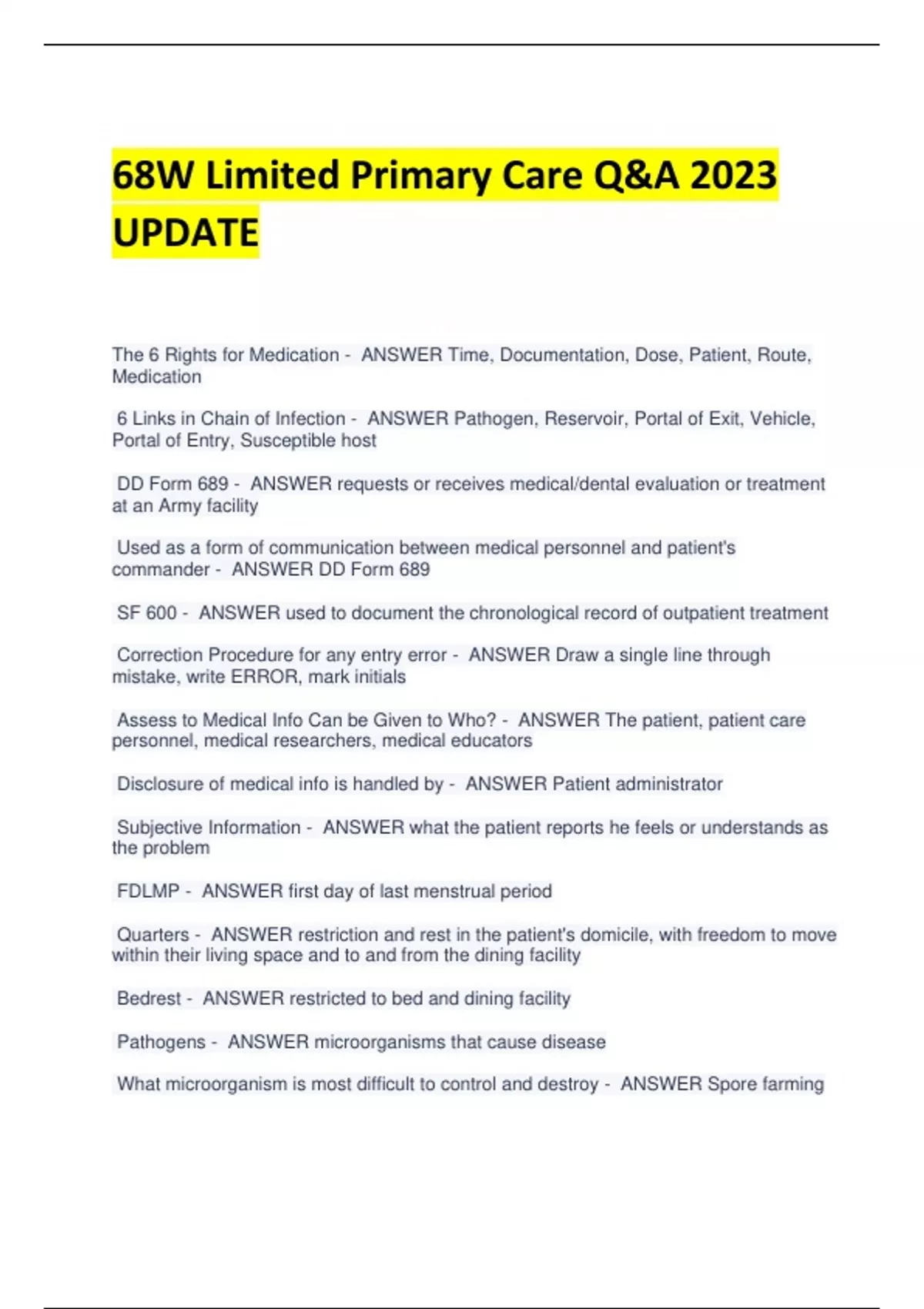 68W Limited Primary Care Q&A 2023 UPDATE

The 6 Rights for Medication - ANSWER Time, Documentation, Dose, Patient, Route, Medication

6 Links in Chain of Infection - ANSWER Pathogen, Reservoir, Portal of Exit, Vehicle, Portal of Entry, Susceptible host

DD Form 689 - ANSWER requests or receives medical/dental evaluation or treatment at an Army facility

Used as a form of communication between medical personnel and patient's commander - ANSWER DD Form 689

SF 600 - ANSWER used to document the chronological record of outpatient treatment

Correction Procedure for any entry error - ANSWER Draw a single line through mistake, write ERROR, mark initials

Assess to Medical Info Can be Given to Who? - ANSWER The patient, patient care personnel, medical researchers, medical educators

Disclosure of medical info is handled by - ANSWER Patient administrator

Subjective Information - ANSWER what the patient reports he feels or understands as the problem

FDLMP - ANSWER first day of last menstrual period

Quarters - ANSWER restriction and rest in the patient's domicile, with freedom to move within their living space and to and from the dining facility

Bedrest - ANSWER restricted to bed and dining facility

Pathogens - ANSWER microorganisms that cause disease

What microorganism is most difficult to control and destroy - ANSWER Spore farming